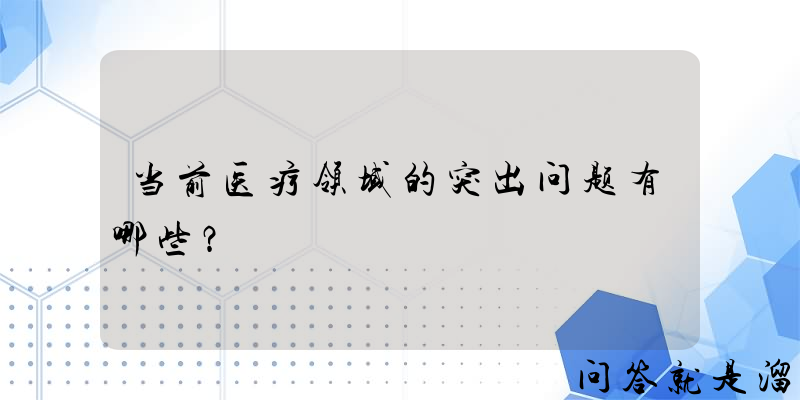 当前医疗领域的突出问题有哪些？

问答就是溜